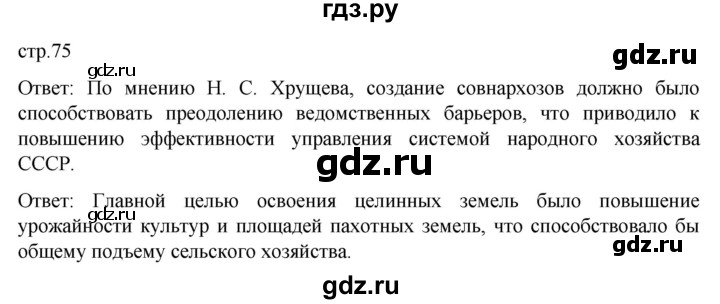 гдз.ру

стр.75

gdz.ru

gdz.ru

Ответ: По мнению Н. С. Хрущева, создание совнархозов должно было способствовать преодолению ведомственных барьеров, что приводило к повышению эффективности управления системой народного хозяйства СССР.

gdz.ru

Ответ: Главной целью освоения целинных земель было повышение урожайности культур и площадей пахотных земель, что способствовало бы общему подъему сельского хозяйства.

gdz.ru

gdz.ru